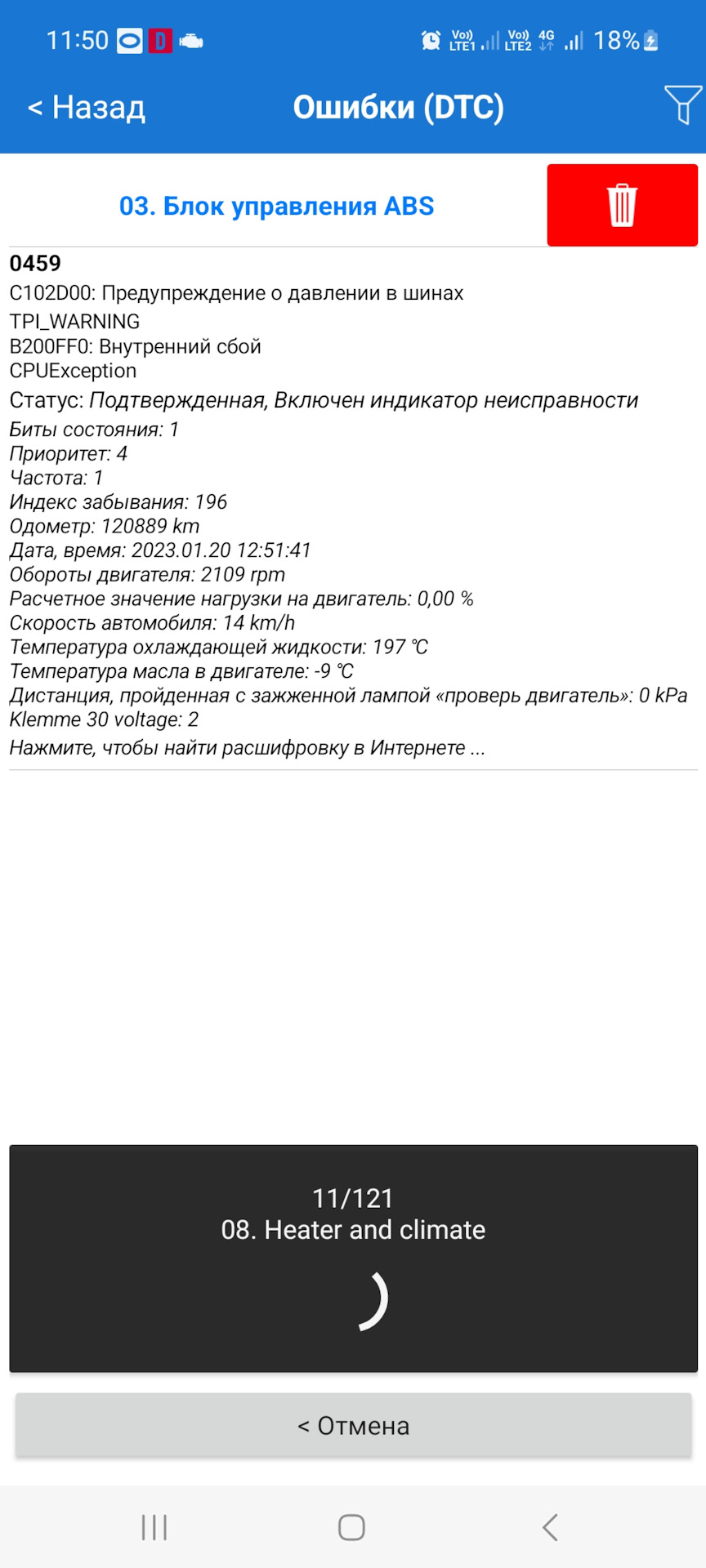 11:50 D
Vo)) LTE1 Vo)) LTE2 4G 18%

< Назад
Ошибки (DTC)

03. Блок управления ABS

0459
C102D00: Предупреждение о давлении в шинах
TPI_WARNING
B200FF0: Внутренний сбой
CPUException
Статус: Подтвержденная, Включен индикатор неисправности
Биты состояния: 1
Приоритет: 4
Частота: 1
Индекс забывания: 196
Одометр: 120889 km
Дата, время: 2023.01.20 12:51:41
Обороты двигателя: 2109 rpm
Расчетное значение нагрузки на двигатель: 0,00 %
Скорость автомобиля: 14 km/h
Температура охлаждающей жидкости: 197 ℃
Температура масла в двигателе: -9 ℃
Дистанция, пройденная с зажженной лампой «проверь двигатель»: 0 kPa
Klemme 30 voltage: 2
Нажмите, чтобы найти расшифровку в Интернете ...

11/121
08. Heater and climate

< Отмена